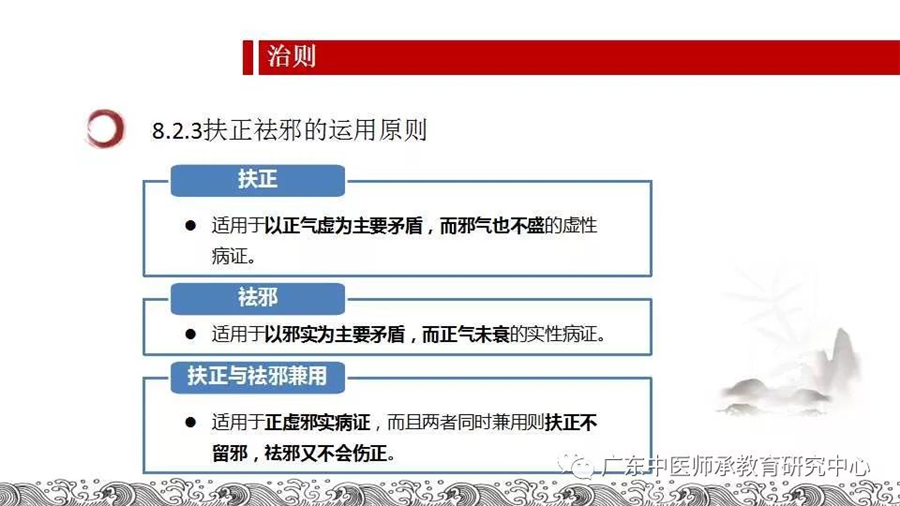 治则

8.2.3扶正祛邪的运用原则

扶正

● 适用于以正气虚为主要矛盾，而邪气也不盛的虚性病证。

祛邪

● 适用于以邪实为主要矛盾，而正气未衰的实性病证。

扶正与祛邪兼用

● 适用于正虚邪实病证，而且两者同时兼用则扶正不留邪，祛邪又不会伤正。

广东中医师承教育研究中心